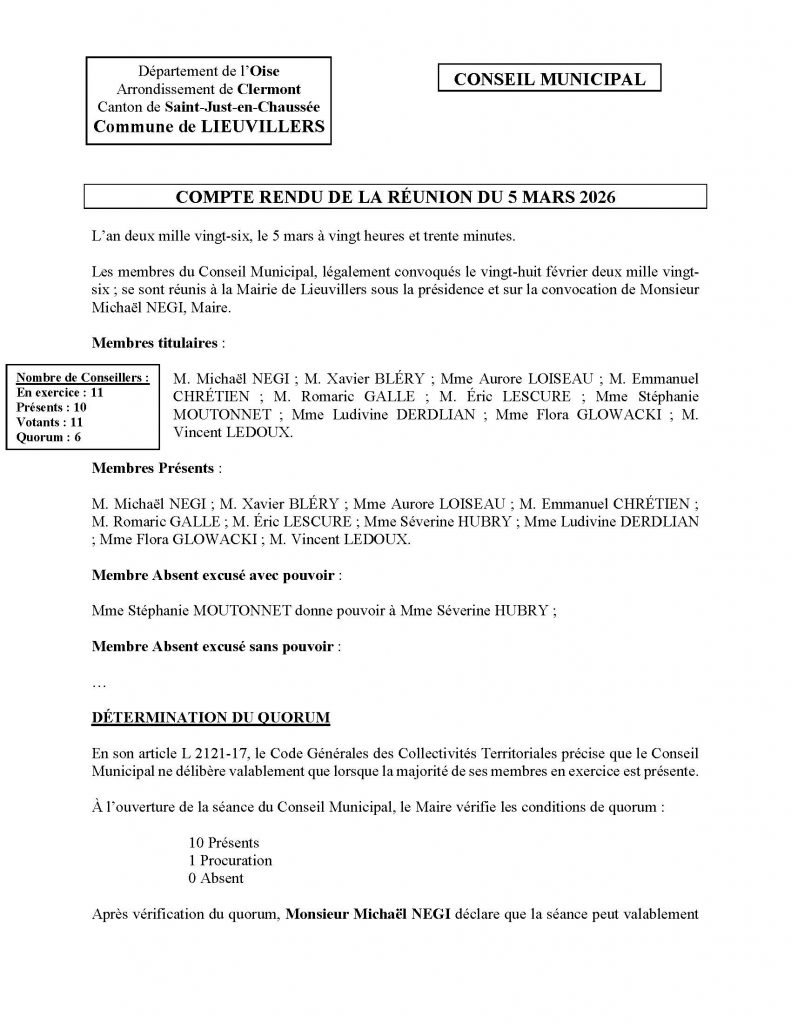 Département de l'Oise
Arrondissement de Clermont
Canton de Saint-Just-en-Chaussée
Commune de LIEUVILLERS

CONSEIL MUNICIPAL

COMPTE RENDU DE LA RÉUNION DU 5 MARS 2026

L'an deux mille vingt-six, le 5 mars à vingt heures et trente minutes.

Les membres du Conseil Municipal, légalement convoqués le vingt-huit février deux mille vingt-six ; se sont réunis à la Mairie de Lieuvillers sous la présidence et sur la convocation de Monsieur Michaël NEGI, Maire.

Membres titulaires :

Nombre de Conseillers :
En exercice : 11
Présents : 10
Votants : 11
Quorum : 6

M. Michaël NEGI ; M. Xavier BLÉRY ; Mme Aurore LOISEAU ; M. Emmanuel CHRÉTIEN ; M. Romaric GALLE ; M. Éric LESCURE ; Mme Stéphanie MOUTONNET ; Mme Ludivine DERDLIAN ; Mme Flora GLOWACKI ; M. Vincent LEDOUX.

Membres Présents :

M. Michaël NEGI ; M. Xavier BLÉRY ; Mme Aurore LOISEAU ; M. Emmanuel CHRÉTIEN ; M. Romaric GALLE ; M. Éric LESCURE ; Mme Séverine HUBRY ; Mme Ludivine DERDLIAN ; Mme Flora GLOWACKI ; M. Vincent LEDOUX.

Membre Absent excusé avec pouvoir :

Mme Stéphanie MOUTONNET donne pouvoir à Mme Séverine HUBRY ;

Membre Absent excusé sans pouvoir :

…

DÉTERMINATION DU QUORUM

En son article L 2121-17, le Code Générales des Collectivités Territoriales précise que le Conseil Municipal ne délibère valablement que lorsque la majorité de ses membres en exercice est présente.

À l'ouverture de la séance du Conseil Municipal, le Maire vérifie les conditions de quorum :

10 Présents
1 Procuration
0 Absent

Après vérification du quorum, Monsieur Michaël NEGI déclare que la séance peut valablement